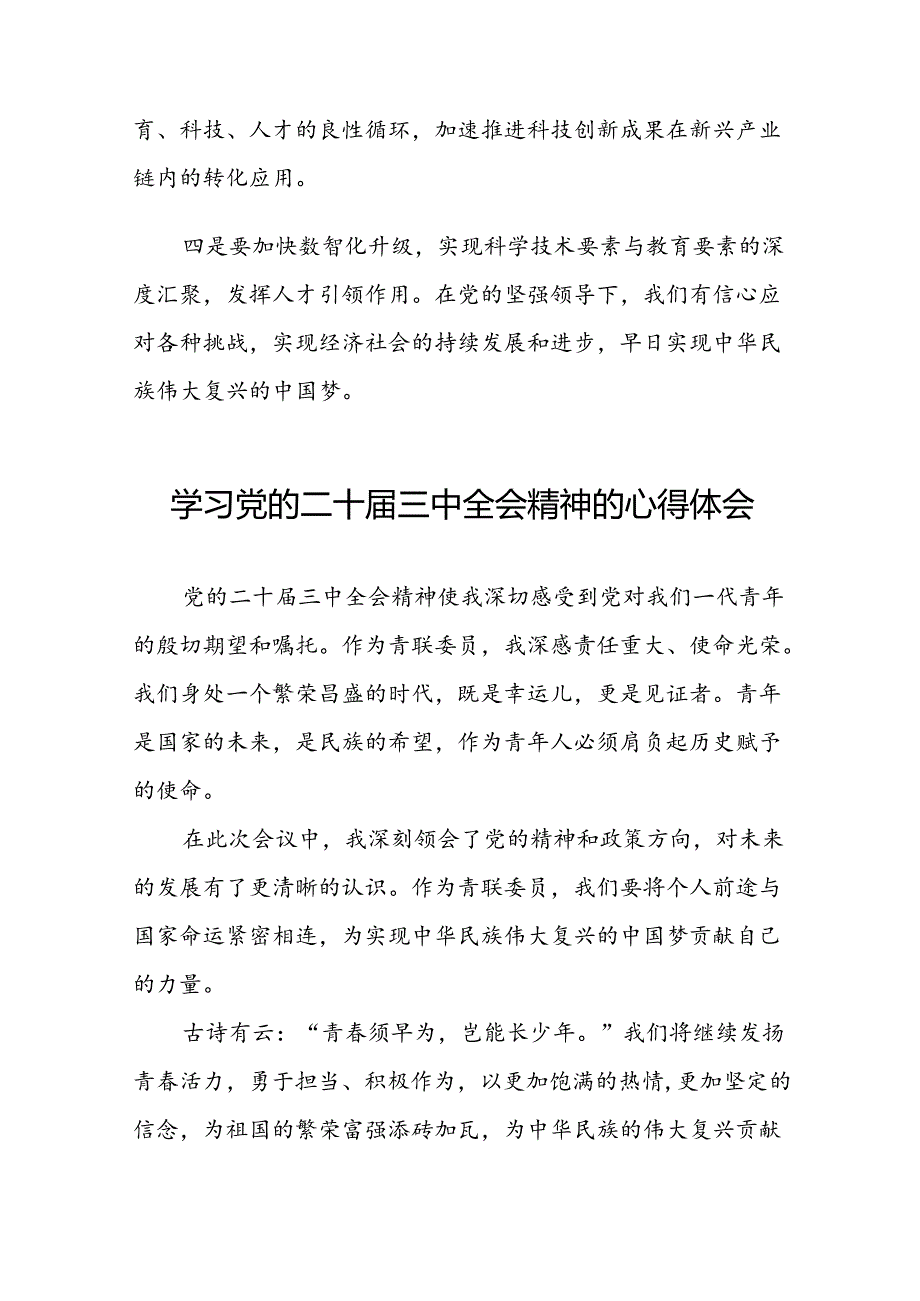 育、科技、人才的良性循环，加速推进科技创新成果在新兴产业链内的转化应用。

四是要加快数智化升级，实现科学技术要素与教育要素的深度汇聚，发挥人才引领作用。在党的坚强领导下，我们有信心应对各种挑战，实现经济社会的持续发展和进步，早日实现中华民族伟大复兴的中国梦。

学习党的二十届三中全会精神的心得体会

党的二十届三中全会精神使我深切感受到党对我们一代青年的殷切期望和嘱托。作为青联委员，我深感责任重大、使命光荣。我们身处一个繁荣昌盛的时代，既是幸运儿，更是见证者。青年是国家的未来，是民族的希望，作为青年人必须肩负起历史赋予的使命。

在此次会议中，我深刻领会了党的精神和政策方向，对未来的发展有了更清晰的认识。作为青联委员，我们要将个人前途与国家命运紧密相连，为实现中华民族伟大复兴的中国梦贡献自己的力量。

古诗有云：“青春须早为，岂能长少年。”我们将继续发扬青春活力，勇于担当、积极作为，以更加饱满的热情，更加坚定的信念，为祖国的繁荣富强添砖加瓦，为中华民族的伟大复兴贡献